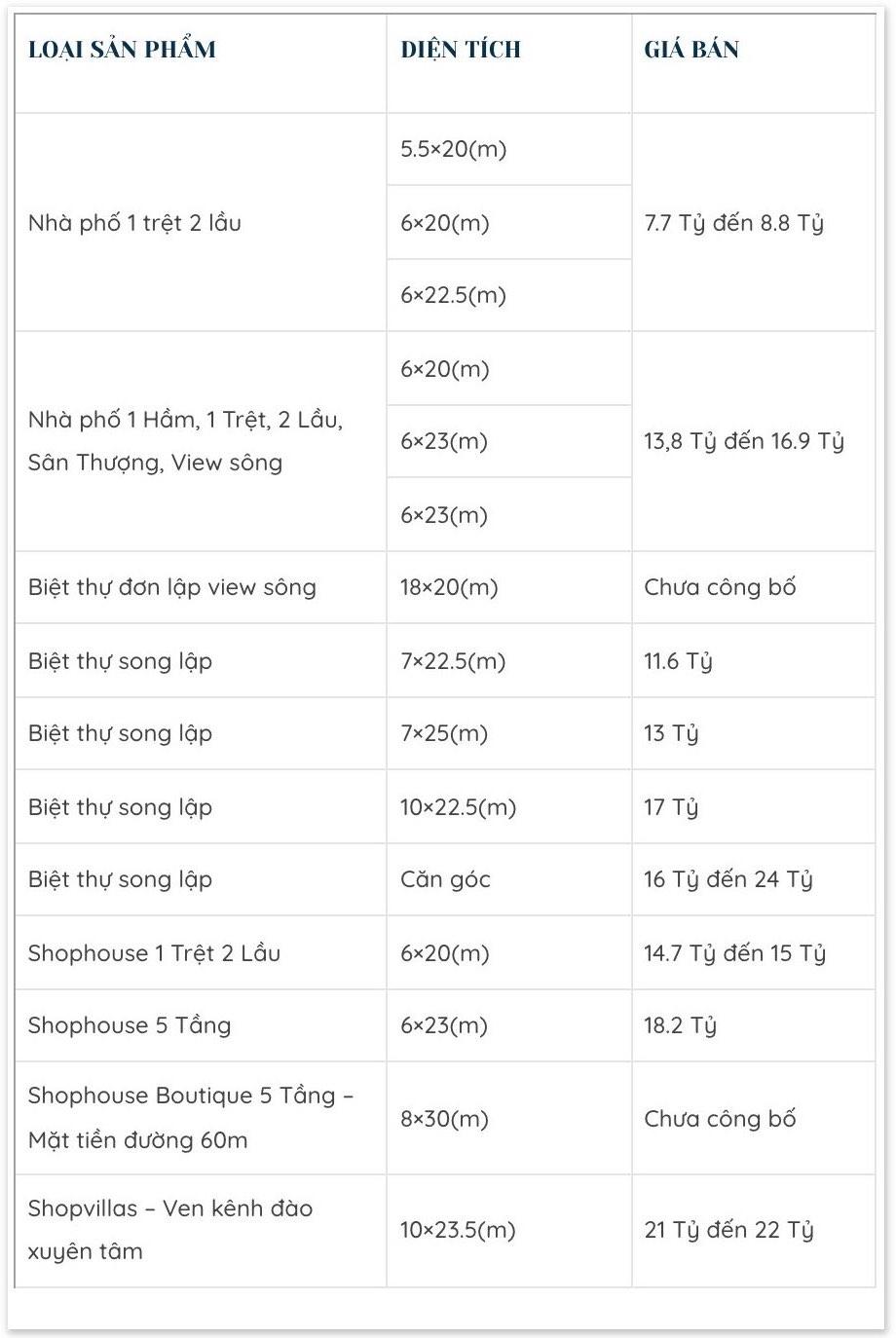 | LOẠI SẢN PHẨM | DIỆN TÍCH | GIÁ BÁN |
|---|---|---|
| Nhà phố 1 trệt 2 lầu | 5.5×20(m) | 7.7 Tỷ đến 8.8 Tỷ |
| | 6×20(m) | |
| | 6×22.5(m) | |
| Nhà phố 1 Hầm, 1 Trệt, 2 Lầu, Sân Thượng, View sông | 6×20(m) | 13,8 Tỷ đến 16.9 Tỷ |
| | 6×23(m) | |
| | 6×23(m) | |
| Biệt thự đơn lập view sông | 18×20(m) | Chưa công bố |
| Biệt thự song lập | 7×22.5(m) | 11.6 Tỷ |
| Biệt thự song lập | 7×25(m) | 13 Tỷ |
| Biệt thự song lập | 10×22.5(m) | 17 Tỷ |
| Biệt thự song lập | Căn góc | 16 Tỷ đến 24 Tỷ |
| Shophouse 1 Trệt 2 Lầu | 6×20(m) | 14.7 Tỷ đến 15 Tỷ |
| Shophouse 5 Tầng | 6×23(m) | 18.2 Tỷ |
| Shophouse Boutique 5 Tầng – Mặt tiền đường 60m | 8×30(m) | Chưa công bố |
| Shopvillas – Ven kênh đào xuyên tâm | 10×23.5(m) | 21 Tỷ đến 22 Tỷ |